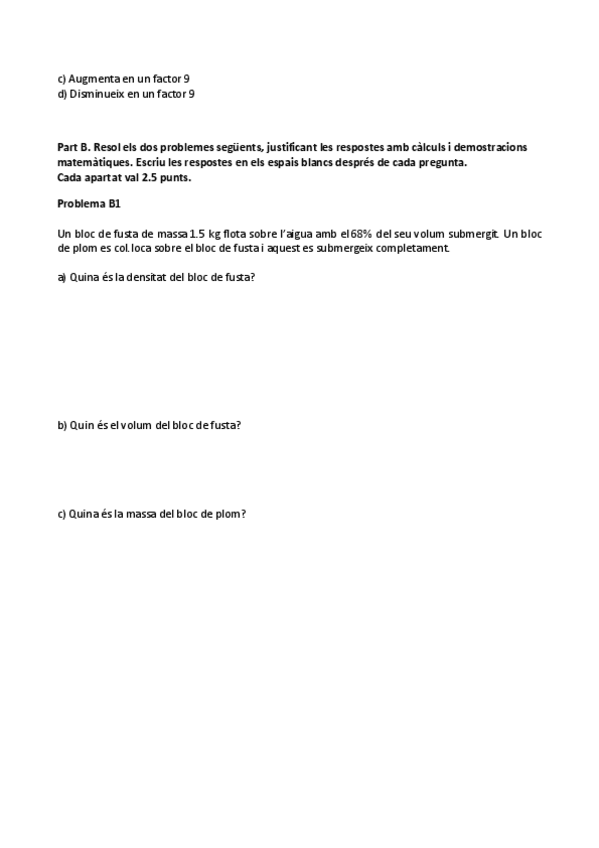 c) Augmenta en un factor 9
d) Disminueix en un factor 9

Part B. Resol els dos problemes següents, justificant les respostes amb càlculs i demostracions matemàtiques. Escriu les respostes en els espais blancs després de cada pregunta.
Cada apartat val 2.5 punts.

Problema B1

Un bloc de fusta de massa 1.5 kg flota sobre l'aigua amb el 68% del seu volum submergit. Un bloc de plom es col.loca sobre el bloc de fusta i aquest es submergeix completament.

a) Quina és la densitat del bloc de fusta?

b) Quin és el volum del bloc de fusta?

c) Quina és la massa del bloc de plom?